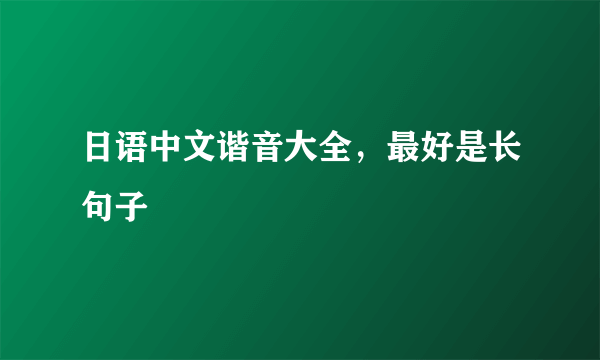 日语中文谐音大全，最好是长句子